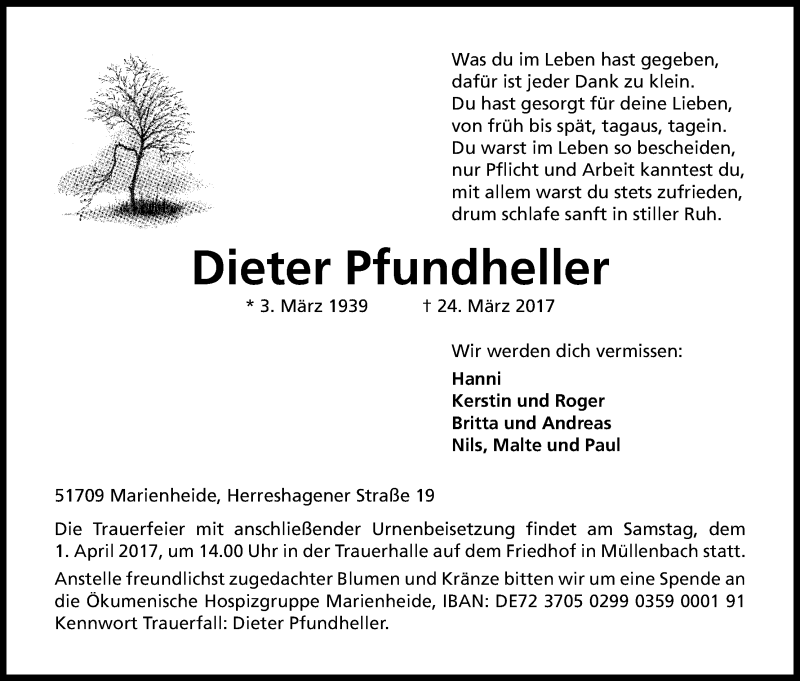 Was du im Leben hast gegeben,
dafür ist jeder Dank zu klein.
Du hast gesorgt für deine Lieben,
von früh bis spät, tagaus, tagein.
Du warst im Leben so bescheiden,
nur Pflicht und Arbeit kanntest du,
mit allem warst du stets zufrieden,
drum schlafe sanft in stiller Ruh.

Dieter Pfundheller

* 3. März 1939 † 24. März 2017

Wir werden dich vermissen:

Hanni
Kerstin und Roger
Britta und Andreas
Nils, Malte und Paul

51709 Marienheide, Herreshagener Straße 19

Die Trauerfeier mit anschließender Urnenbeisetzung findet am Samstag, dem 1. April 2017, um 14.00 Uhr in der Trauerhalle auf dem Friedhof in Müllenbach statt.

Anstelle freundlichst zugedachter Blumen und Kränze bitten wir um eine Spende an die Ökumenische Hospizgruppe Marienheide, IBAN: DE72 3705 0299 0359 0001 91 Kennwort Trauerfall: Dieter Pfundheller.